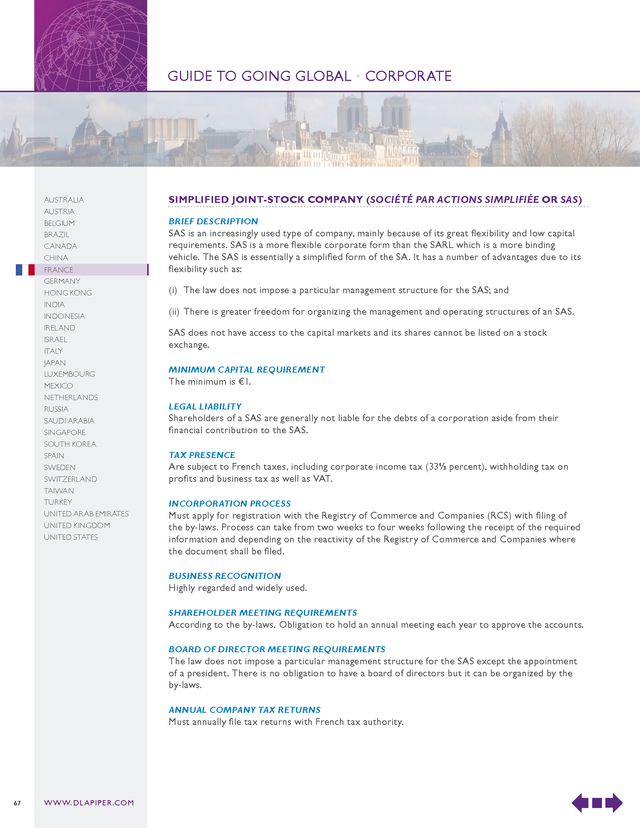 GUIDE TO GOING GLOBAL • CORPORATE

AUSTRALIA
AUSTRIA
BELGIUM
BRAZIL
CANADA
CHINA
FRANCE
GERMANY
HONG KONG
INDIA
INDONESIA
IRELAND
ISRAEL
ITALY
JAPAN
LUXEMBOURG
MEXICO
NETHERLANDS
RUSSIA
SAUDI ARABIA
SINGAPORE
SOUTH KOREA
SPAIN
SWEDEN
SWITZERLAND
TAIWAN
TURKEY
UNITED ARAB EMIRATES
UNITED KINGDOM
UNITED STATES

SIMPLIFIED JOINT-STOCK COMPANY (SOCIÉTÉ PAR ACTIONS SIMPLIFIÉE OR SAS)

BRIEF DESCRIPTION
SAS is an increasingly used type of company, mainly because of its great flexibility and low capital requirements. SAS is a more flexible corporate form than the SARL which is a more binding vehicle. The SAS is essentially a simplified form of the SA. It has a number of advantages due to its flexibility such as:

(i) The law does not impose a particular management structure for the SAS; and

(ii) There is greater freedom for organizing the management and operating structures of an SAS.

SAS does not have access to the capital markets and its shares cannot be listed on a stock exchange.

MINIMUM CAPITAL REQUIREMENT
The minimum is €1.

LEGAL LIABILITY
Shareholders of a SAS are generally not liable for the debts of a corporation aside from their financial contribution to the SAS.

TAX PRESENCE
Are subject to French taxes, including corporate income tax (33⅓ percent), withholding tax on profits and business tax as well as VAT.

INCORPORATION PROCESS
Must apply for registration with the Registry of Commerce and Companies (RCS) with filing of the by-laws. Process can take from two weeks to four weeks following the receipt of the required information and depending on the reactivity of the Registry of Commerce and Companies where the document shall be filed.

BUSINESS RECOGNITION
Highly regarded and widely used.

SHAREHOLDER MEETING REQUIREMENTS
According to the by-laws. Obligation to hold an annual meeting each year to approve the accounts.

BOARD OF DIRECTOR MEETING REQUIREMENTS
The law does not impose a particular management structure for the SAS except the appointment of a president. There is no obligation to have a board of directors but it can be organized by the by-laws.

ANNUAL COMPANY TAX RETURNS
Must annually file tax returns with French tax authority.

67 WWW.DLAPIPER.COM